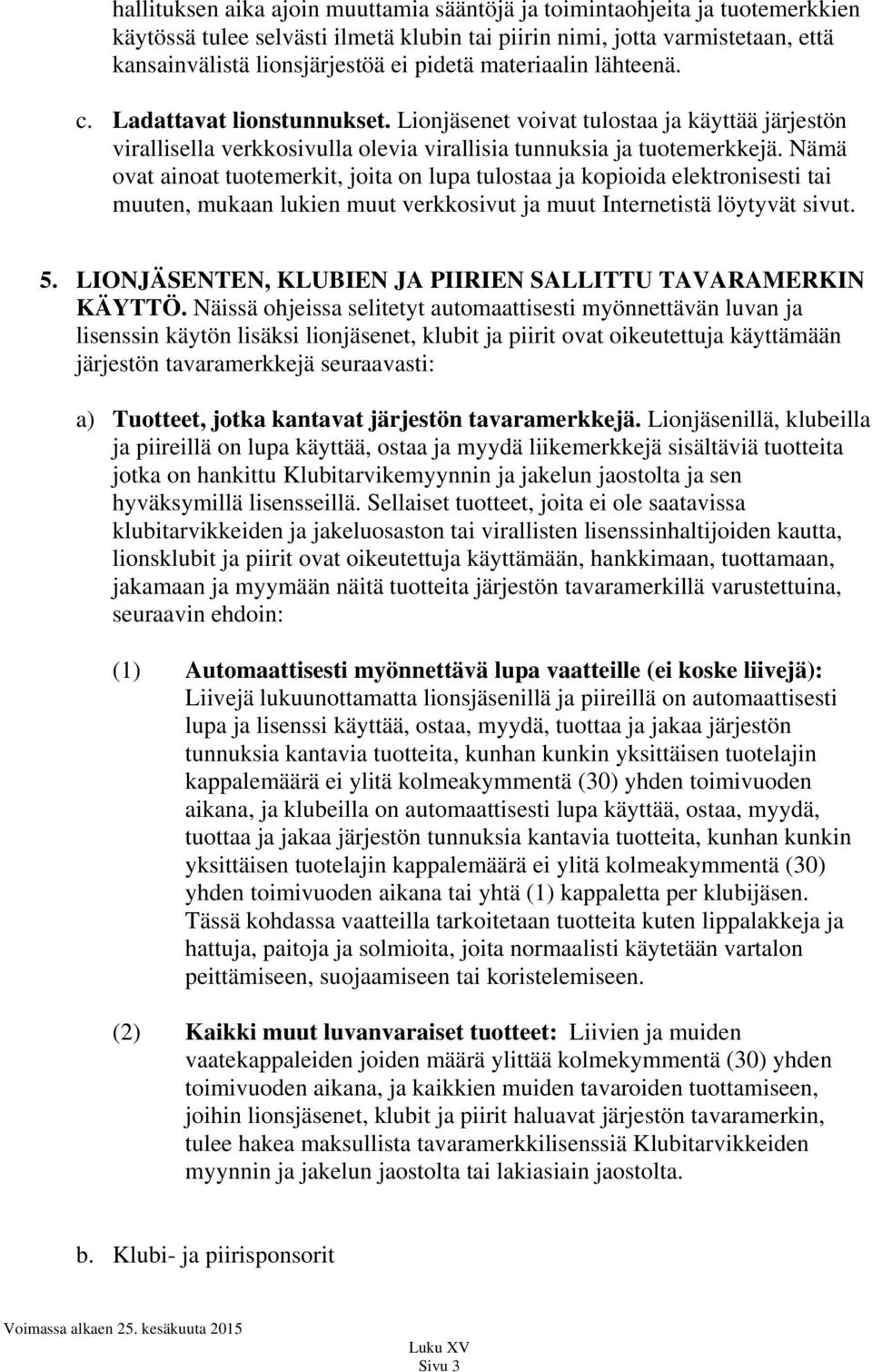 hallituksen aika ajoin muuttamia sääntöjä ja toimintaohjeita ja tuotemerkkien käytössä tulee selvästi ilmetä klubin tai piirin nimi, jotta varmistetaan, että kansainvälistä lionsjärjestöä ei pidetä materiaalin lähteenä.

c. Ladattavat lionstunnukset. Lionjäsenet voivat tulostaa ja käyttää järjestön virallisella verkkosivulla olevia virallisia tunnuksia ja tuotemerkkejä. Nämä ovat ainoat tuotemerkit, joita on lupa tulostaa ja kopioida elektronisesti tai muuten, mukaan lukien muut verkkosivut ja muut Internetistä löytyvät sivut.

5. LIONJÄSENTEN, KLUBIEN JA PIIRIEN SALLITTU TAVARAMERKIN KÄYTTÖ. Näissä ohjeissa selitetyt automaattisesti myönnettävän luvan ja lisenssin käytön lisäksi lionjäsenet, klubit ja piirit ovat oikeutettuja käyttämään järjestön tavaramerkkejä seuraavasti:

a) Tuotteet, jotka kantavat järjestön tavaramerkkejä. Lionjäsenillä, klubeilla ja piireillä on lupa käyttää, ostaa ja myydä liikemerkkejä sisältäviä tuotteita jotka on hankittu Klubitarvikemyynnin ja jakelun jaostolta ja sen hyväksymillä lisensseillä. Sellaiset tuotteet, joita ei ole saatavissa klubitarvikkeiden ja jakeluosaston tai virallisten lisenssinhaltijoiden kautta, lionsklubit ja piirit ovat oikeutettuja käyttämään, hankkimaan, tuottamaan, jakamaan ja myymään näitä tuotteita järjestön tavaramerkillä varustettuina, seuraavin ehdoin:

(1) Automaattisesti myönnettävä lupa vaatteille (ei koske liivejä): Liivejä lukuunottamatta lionsjäsenillä ja piireillä on automaattisesti lupa ja lisenssi käyttää, ostaa, myydä, tuottaa ja jakaa järjestön tunnuksia kantavia tuotteita, kunhan kunkin yksittäisen tuotelajin kappalemäärä ei ylitä kolmeakymmentä (30) yhden toimivuoden aikana, ja klubeilla on automaattisesti lupa käyttää, ostaa, myydä, tuottaa ja jakaa järjestön tunnuksia kantavia tuotteita, kunhan kunkin yksittäisen tuotelajin kappalemäärä ei ylitä kolmeakymmentä (30) yhden toimivuoden aikana tai yhtä (1) kappaletta per klubijäsen. Tässä kohdassa vaatteilla tarkoitetaan tuotteita kuten lippalakkeja ja hattuja, paitoja ja solmioita, joita normaalisti käytetään vartalon peittämiseen, suojaamiseen tai koristelemiseen.

(2) Kaikki muut luvanvaraiset tuotteet: Liivien ja muiden vaatekappaleiden joiden määrä ylittää kolmekymmentä (30) yhden toimivuoden aikana, ja kaikkien muiden tavaroiden tuottamiseen, joihin lionsjäsenet, klubit ja piirit haluavat järjestön tavaramerkin, tulee hakea maksullista tavaramerkkilisenssiä Klubitarvikkeiden myynnin ja jakelun jaostolta tai lakiasiain jaostolta.

b. Klubi- ja piirisponsorit

Voimassa alkaen 25. kesäkuuta 2015

Luku XV
Sivu 3